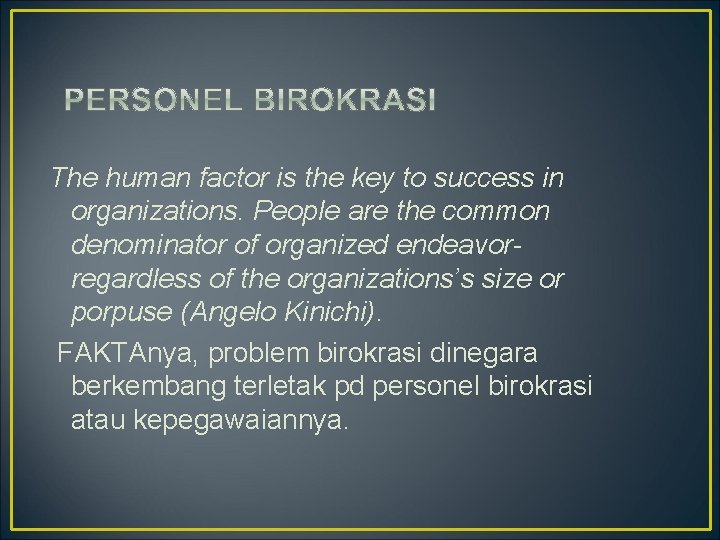 PERSONEL BIROKRASI

The human factor is the key to success in organizations. People are the common denominator of organized endeavor-regardless of the organizations's size or porpuse (Angelo Kinichi).

FAKTAnya, problem birokrasi dinegara berkembang terletak pd personel birokrasi atau kepegawaiannya.